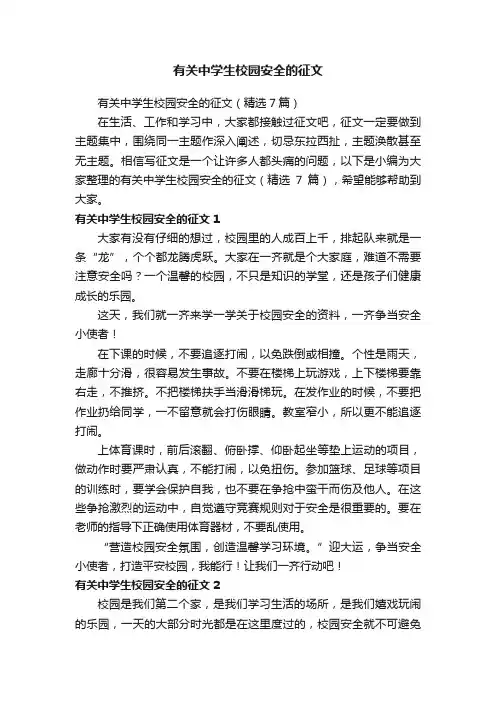 有关中学生校园安全的征文

有关中学生校园安全的征文（精选7篇）

在生活、工作和学习中，大家都接触过征文吧，征文一定要做到主题集中，围绕同一主题作深入阐述，切忌东拉西扯，主题涣散甚至无主题。相信写征文是一个让许多人都头痛的问题，以下是小编为大家整理的有关中学生校园安全的征文（精选 7 篇），希望能够帮助到大家。

有关中学生校园安全的征文 1

大家有没有仔细的想过，校园里的人成百上千，排起队来就是一条“龙”，个个都龙腾虎跃。大家在一齐就是个大家庭，难道不需要注意安全吗？一个温馨的校园，不只是知识的学堂，还是孩子们健康成长的乐园。

这天，我们就一齐来学一学关于校园安全的资料，一齐争当安全小使者！

在下课的时候，不要追逐打闹，以免跌倒或相撞。个性是雨天，走廊十分滑，很容易发生事故。不要在楼梯上玩游戏，上下楼梯要靠右走，不推挤。不把楼梯扶手当滑滑梯玩。在发作业的时候，不要把作业扔给同学，一不留意就会打伤眼睛。教室窄小，所以更不能追逐打闹。

上体育课时，前后滚翻、俯卧撑、仰卧起坐等垫上运动的项目，做动作时要严肃认真，不能打闹，以免扭伤。参加篮球、足球等项目的训练时，要学会保护自我，也不要在争抢中蛮干而伤及他人。在这些争抢激烈的运动中，自觉遵守竞赛规则对于安全是很重要的。要在老师的指导下正确使用体育器材，不要乱使用。

“营造校园安全氛围，创造温馨学习环境。”迎大运，争当安全小使者，打造平安校园，我能行！让我们一齐行动吧！

有关中学生校园安全的征文 2

校园是我们第二个家，是我们学习生活的场所，是我们嬉戏玩闹的乐园，一天的大部分时光都是在这里度过的，校园安全就不可避免